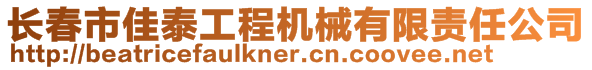 长春市佳泰工程机械有限责任公司
http://beatricefaulkner.cn.coovee.net